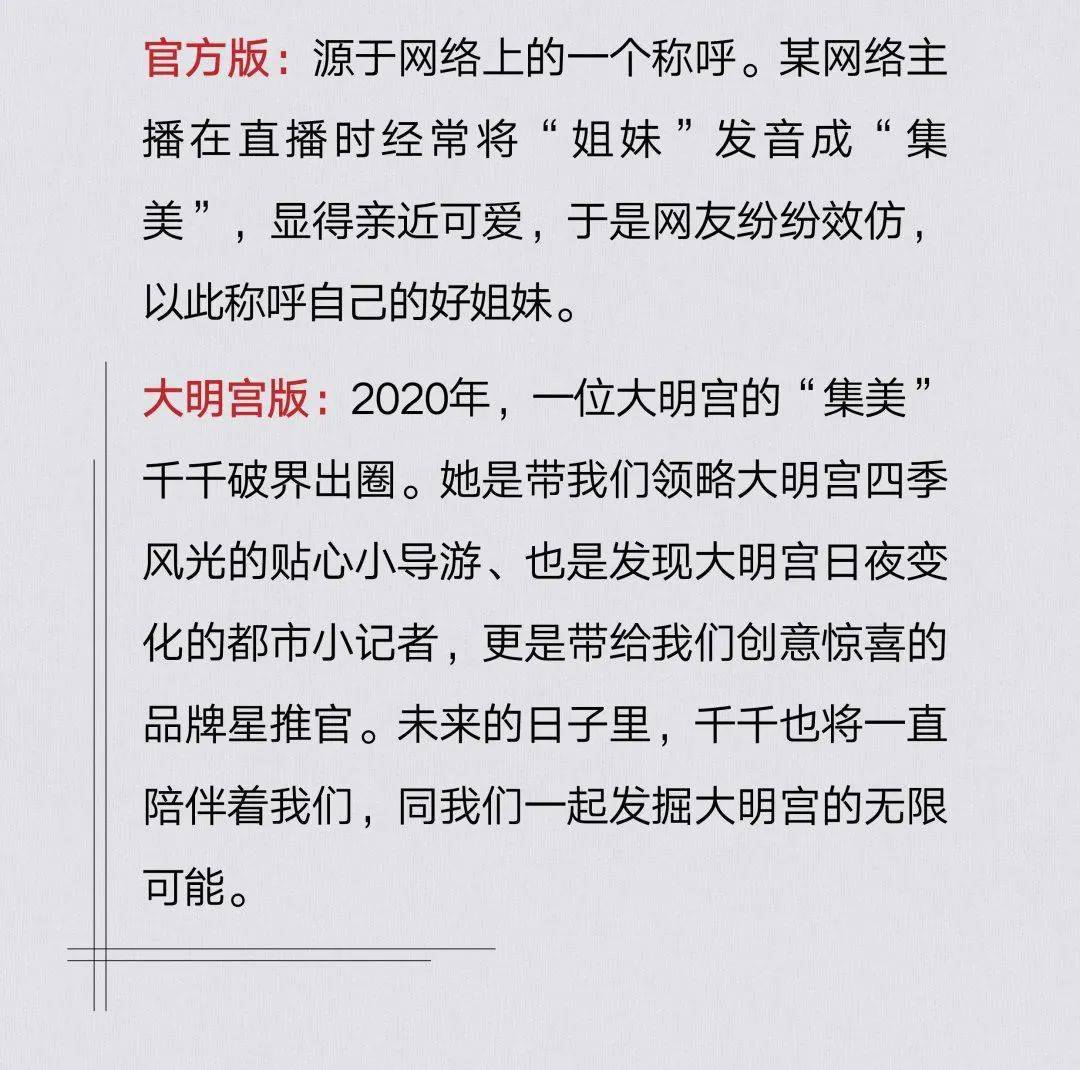 官方版：源于网络上的一个称呼。某网络主播在直播时经常将“姐妹”发音成“集美”，显得亲近可爱，于是网友纷纷效仿，以此称呼自己的好姐妹。

大明宫版：2020年，一位大明宫的“集美”千千破界出圈。她是带我们领略大明宫四季风光的贴心小导游、也是发现大明宫日夜变化的都市小记者，更是带给我们创意惊喜的品牌星推官。未来的日子里，千千也将一直陪伴着我们，同我们一起发掘大明宫的无限可能。